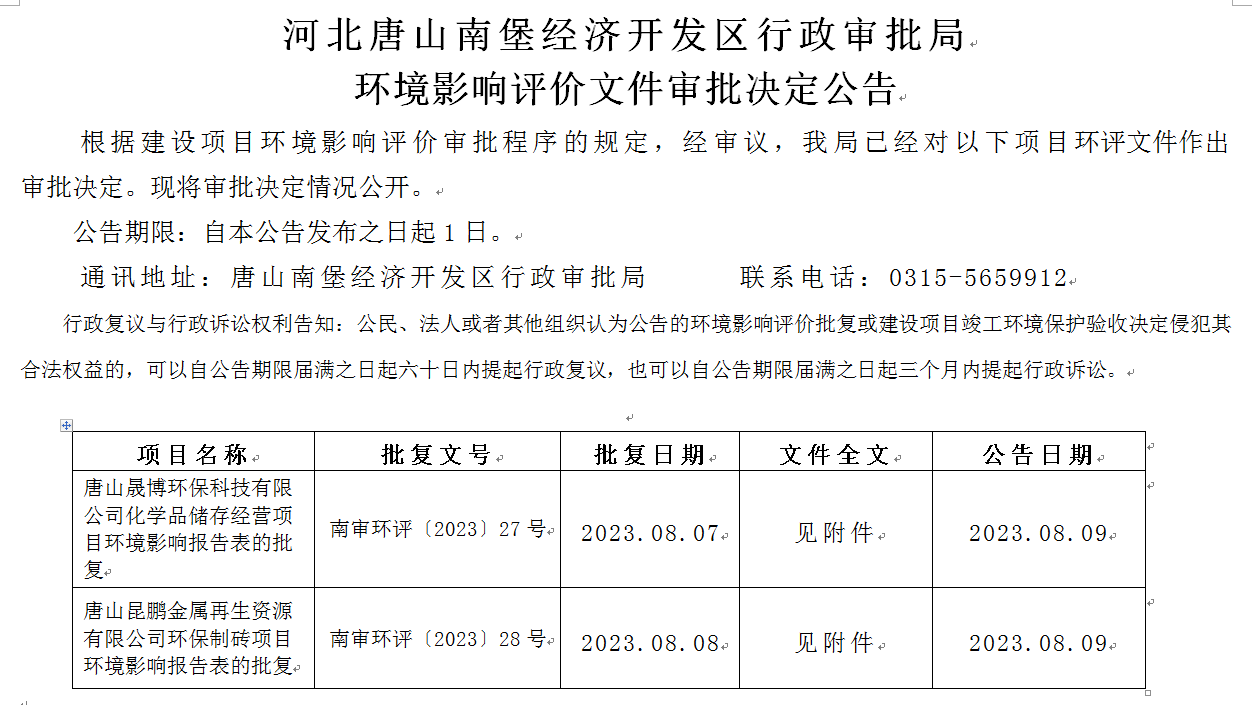 河北唐山南堡经济开发区行政审批局
环境影响评价文件审批决定公告

根据建设项目环境影响评价审批程序的规定，经审议，我局已经对以下项目环评文件作出审批决定。现将审批决定情况公开。

公告期限：自本公告发布之日起 1 日。

通讯地址：唐山南堡经济开发区行政审批局　　　联系电话：0315-5659912

行政复议与行政诉讼权利告知：公民、法人或者其他组织认为公告的环境影响评价批复或建设项目竣工环境保护验收决定侵犯其合法权益的，可以自公告期限届满之日起六十日内提起行政复议，也可以自公告期限届满之日起三个月内提起行政诉讼。

| 项目名称 | 批复文号 | 批复日期 | 文件全文 | 公告日期 |
|---|---|---|---|---|
| 唐山晟博环保科技有限公司化学品储存经营项目环境影响报告表的批复 | 南审环评〔2023〕27 号 | 2023.08.07 | 见附件 | 2023.08.09 |
| 唐山昆鹏金属再生资源有限公司环保制砖项目环境影响报告表的批复 | 南审环评〔2023〕28 号 | 2023.08.08 | 见附件 | 2023.08.09 |